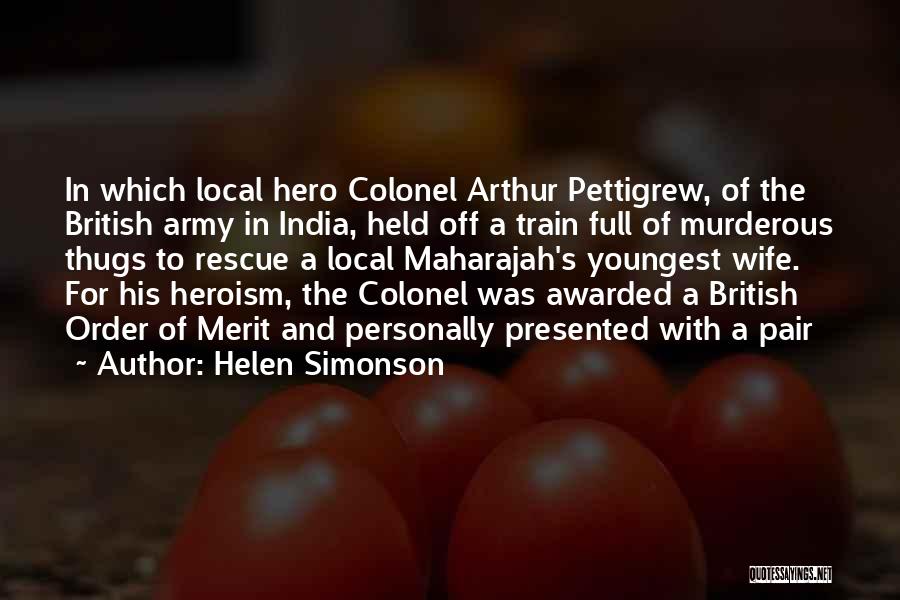 In which local hero Colonel Arthur Pettigrew, of the British army in India, held off a train full of murderous thugs to rescue a local Maharajah's youngest wife. For his heroism, the Colonel was awarded a British Order of Merit and personally presented with a pair

~ Author: Helen Simonson

QUOTESSAYINGS.NET